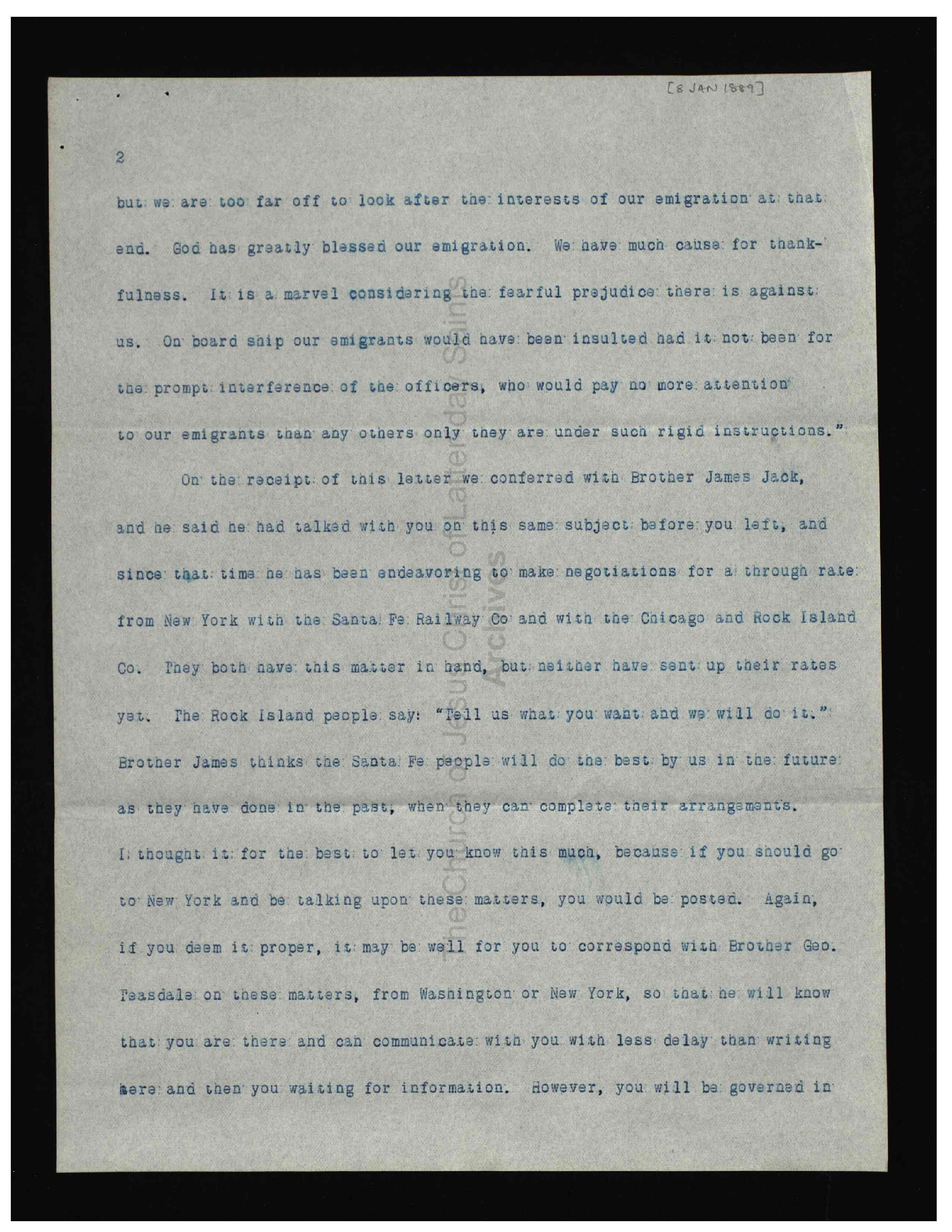 [8 JAN 1889]

2

but we are too far off to look after the interests of our emigration at that end. God has greatly blessed our emigration. We have much cause for thankfulness. It is a marvel considering the fearful prejudice there is against us. On board ship our emigrants would have been insulted had it not been for the prompt interference of the officers, who would pay no more attention to our emigrants than any others only they are under such rigid instructions."

On the receipt of this letter we conferred with Brother James Jack, and he said he had talked with you on this same subject before you left, and since that time he has been endeavoring to make negotiations for a through rate from New York with the Santa Fe Railway Co and with the Chicago and Rock Island Co. They both have this matter in hand, but neither have sent up their rates yet. The Rock Island people say: "Tell us what you want and we will do it." Brother James thinks the Santa Fe people will do the best by us in the future as they have done in the past, when they can complete their arrangements. I thought it for the best to let you know this much, because if you should go to New York and be talking upon these matters, you would be posted. Again, if you deem it proper, it may be well for you to correspond with Brother Geo. Teasdale on these matters, from Washington or New York, so that he will know that you are there and can communicate with you with less delay than writing here and then you waiting for information. However, you will be governed in

The Church of Jesus Christ of Latter-day Saints Archives